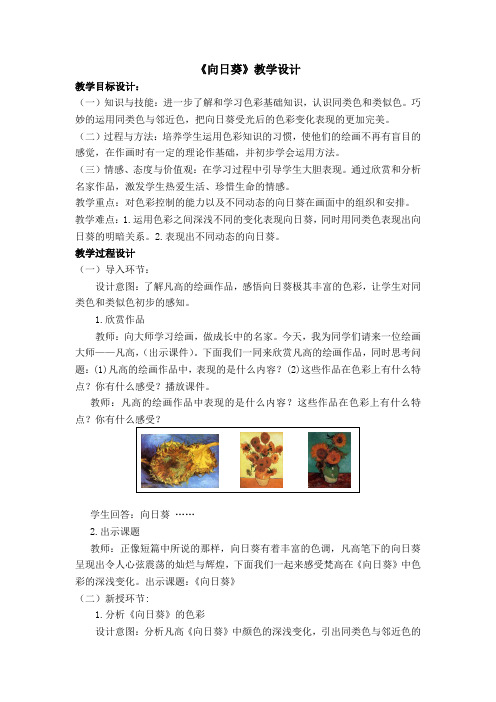 《向日葵》教学设计

教学目标设计：

（一）知识与技能：进一步了解和学习色彩基础知识，认识同类色和类似色。巧妙的运用同类色与邻近色，把向日葵受光后的色彩变化表现的更加完美。

（二）过程与方法：培养学生运用色彩知识的习惯，使他们的绘画不再有盲目的感觉，在作画时有一定的理论作基础，并初步学会运用方法。

（三）情感、态度与价值观：在学习过程中引导学生大胆表现。通过欣赏和分析名家作品，激发学生热爱生活、珍惜生命的情感。

教学重点：对色彩控制的能力以及不同动态的向日葵在画面中的组织和安排。

教学难点：1.运用色彩之间深浅不同的变化表现向日葵，同时用同类色表现出向日葵的明暗关系。2.表现出不同动态的向日葵。

教学过程设计

（一）导入环节：

设计意图：了解凡高的绘画作品，感悟向日葵极其丰富的色彩，让学生对同类色和类似色初步的感知。

1.欣赏作品

教师：向大师学习绘画，做成长中的名家。今天，我为同学们请来一位绘画大师——凡高，（出示课件）。下面我们一同来欣赏凡高的绘画作品，同时思考问题：(1)凡高的绘画作品中，表现的是什么内容？(2)这些作品在色彩上有什么特点？你有什么感受？播放课件。

教师：凡高的绘画作品中表现的是什么内容？这些作品在色彩上有什么特点？你有什么感受？

学生回答：向日葵 ……

2.出示课题

教师：正像短篇中所说的那样，向日葵有着丰富的色调，凡高笔下的向日葵呈现出令人心弦震荡的灿烂与辉煌，下面我们一起来感受梵高在《向日葵》中色彩的深浅变化。出示课题：《向日葵》

（二）新授环节：

1.分析《向日葵》的色彩

设计意图：分析凡高《向日葵》中颜色的深浅变化，引出同类色与邻近色的